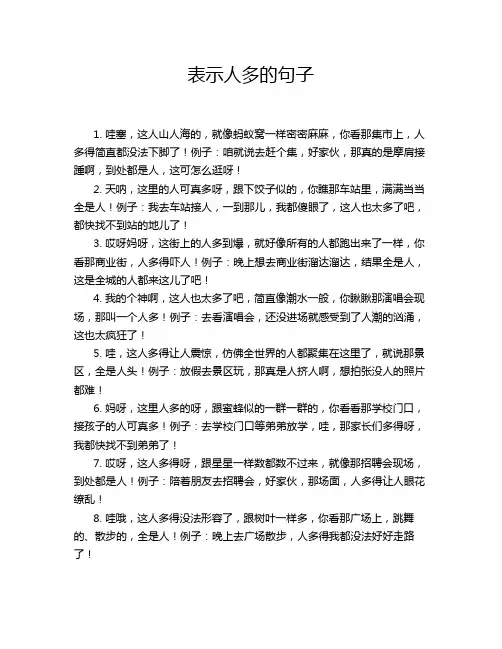 表示人多的句子

1. 哇塞，这人山人海的，就像蚂蚁窝一样密密麻麻，你看那集市上，人多得简直都没法下脚了！例子：咱就说去赶个集，好家伙，那真的是摩肩接踵啊，到处都是人，这可怎么逛呀！

2. 天呐，这里的人可真多呀，跟下饺子似的，你瞧那车站里，满满当当全是人！例子：我去车站接人，一到那儿，我都傻眼了，这人也太多了吧，都快找不到站的地儿了！

3. 哎呀妈呀，这街上的人多到爆，就好像所有的人都跑出来了一样，你看那商业街，人多得吓人！例子：晚上想去商业街溜达溜达，结果全是人，这是全城的人都来这儿了吧！

4. 我的个神啊，这人也太多了吧，简直像潮水一般，你瞅瞅那演唱会现场，那叫一个人多！例子：去看演唱会，还没进场就感受到了人潮的汹涌，这也太疯狂了！

5. 哇，这人多得让人震惊，仿佛全世界的人都聚集在这里了，就说那景区，全是人头！例子：放假去景区玩，那真是人挤人啊，想拍张没人的照片都难！

6. 妈呀，这里人多的呀，跟蜜蜂似的一群一群的，你看看那学校门口，接孩子的人可真多！例子：去学校门口等弟弟放学，哇，那家长们多得呀，我都快找不到弟弟了！

7. 哎呀，这人多得呀，跟星星一样数都数不过来，就像那招聘会现场，到处都是人！例子：陪着朋友去招聘会，好家伙，那场面，人多得让人眼花缭乱！

8. 哇哦，这人多得没法形容了，跟树叶一样多，你看那广场上，跳舞的、散步的，全是人！例子：晚上去广场散步，人多得我都没法好好走路了！